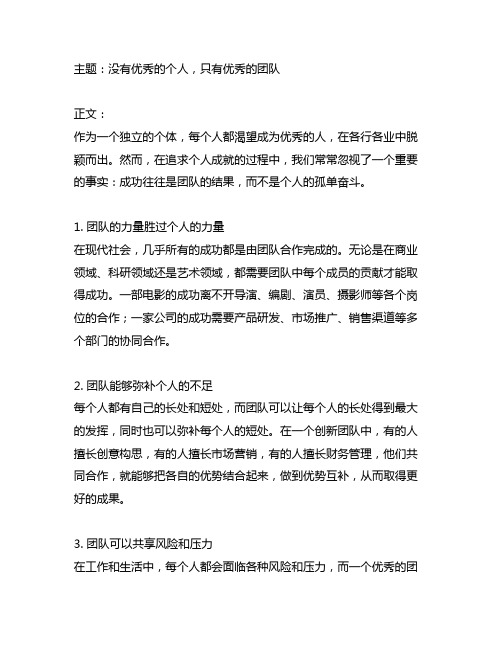 主题：没有优秀的个人，只有优秀的团队

正文：
作为一个独立的个体，每个人都渴望成为优秀的人，在各行各业中脱颖而出。然而，在追求个人成就的过程中，我们常常忽视了一个重要的事实：成功往往是团队的结果，而不是个人的孤单奋斗。

1. 团队的力量胜过个人的力量
在现代社会，几乎所有的成功都是由团队合作完成的。无论是在商业领域、科研领域还是艺术领域，都需要团队中每个成员的贡献才能取得成功。一部电影的成功离不开导演、编剧、演员、摄影师等各个岗位的合作；一家公司的成功需要产品研发、市场推广、销售渠道等多个部门的协同合作。

2. 团队能够弥补个人的不足
每个人都有自己的长处和短处，而团队可以让每个人的长处得到最大的发挥，同时也可以弥补每个人的短处。在一个创新团队中，有的人擅长创意构思，有的人擅长市场营销，有的人擅长财务管理，他们共同合作，就能够把各自的优势结合起来，做到优势互补，从而取得更好的成果。

3. 团队可以共享风险和压力
在工作和生活中，每个人都会面临各种风险和压力，而一个优秀的团